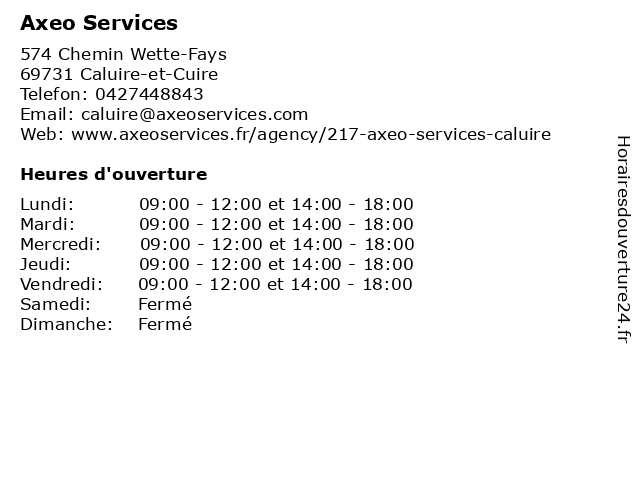 Axeo Services

574 Chemin Wette-Fays
69731 Caluire-et-Cuire
Telefon: 0427448843
Email: caluire@axeoservices.com
Web: www.axeoservices.fr/agency/217-axeo-services-caluire

Heures d'ouverture

Lundi: 09:00 - 12:00 et 14:00 - 18:00
Mardi: 09:00 - 12:00 et 14:00 - 18:00
Mercredi: 09:00 - 12:00 et 14:00 - 18:00
Jeudi: 09:00 - 12:00 et 14:00 - 18:00
Vendredi: 09:00 - 12:00 et 14:00 - 18:00
Samedi: Fermé
Dimanche: Fermé

Horairesdouverture24.fr